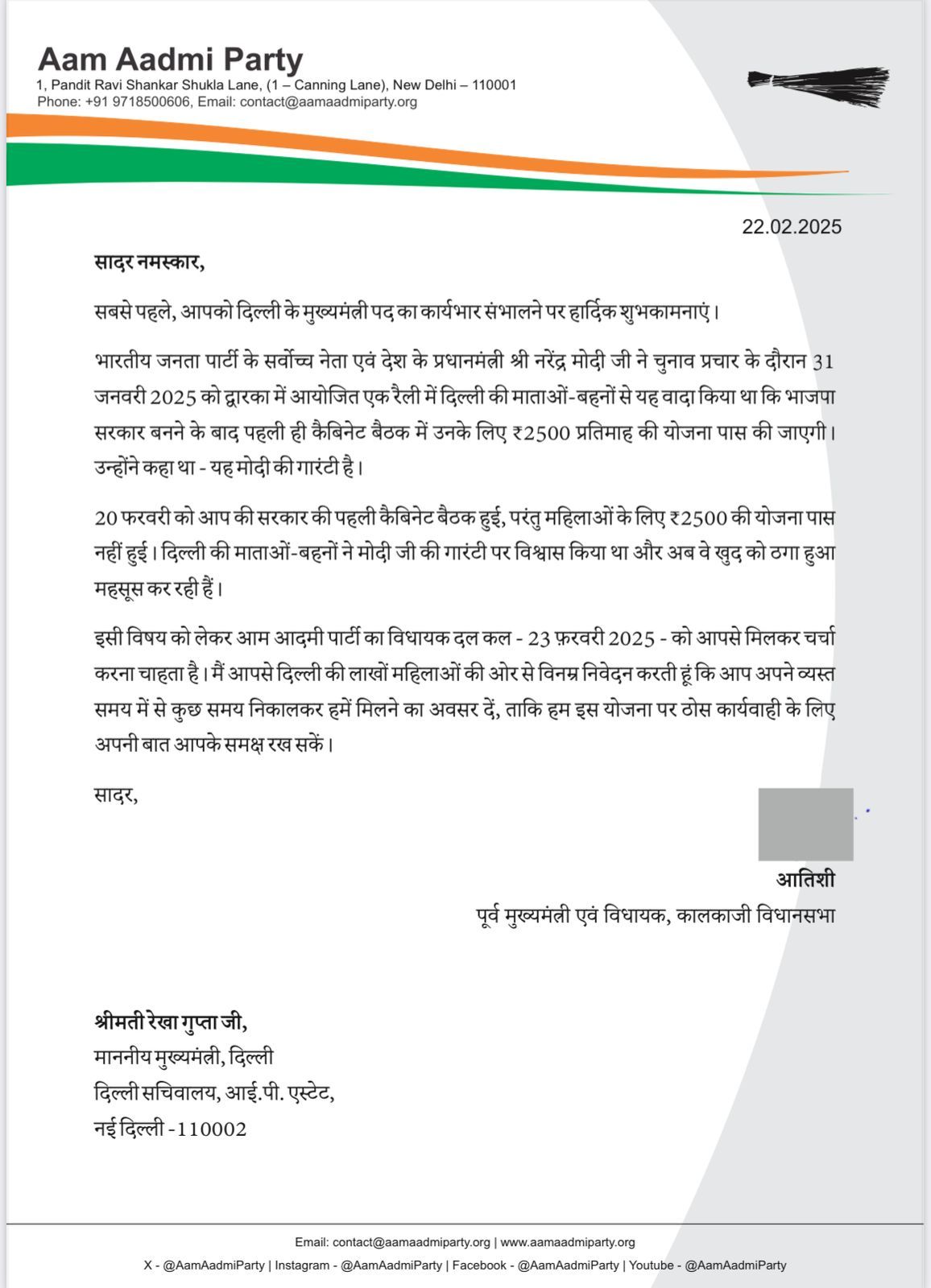 Aam Aadmi Party
1, Pandit Ravi Shankar Shukla Lane, (1 – Canning Lane), New Delhi – 110001
Phone: +91 9718500606, Email: contact@aamaadmiparty.org

22.02.2025

सादर नमस्कार,

सबसे पहले, आपको दिल्ली के मुख्यमंत्री पद का कार्यभार संभालने पर हार्दिक शुभकामनाएं।

भारतीय जनता पार्टी के सर्वोच्च नेता एवं देश के प्रधानमंत्री श्री नरेंद्र मोदी जी ने चुनाव प्रचार के दौरान 31 जनवरी 2025 को द्वारका में आयोजित एक रैली में दिल्ली की माताओं-बहनों से यह वादा किया था कि भाजपा सरकार बनने के बाद पहली ही कैबिनेट बैठक में उनके लिए ₹2500 प्रतिमाह की योजना पास की जाएगी। उन्होंने कहा था - यह मोदी की गारंटी है।

20 फरवरी को आप की सरकार की पहली कैबिनेट बैठक हुई, परंतु महिलाओं के लिए ₹2500 की योजना पास नहीं हुई। दिल्ली की माताओं-बहनों ने मोदी जी की गारंटी पर विश्वास किया था और अब वे खुद को ठगा हुआ महसूस कर रही हैं।

इसी विषय को लेकर आम आदमी पार्टी का विधायक दल कल - 23 फ़रवरी 2025 - को आपसे मिलकर चर्चा करना चाहता है। मैं आपसे दिल्ली की लाखों महिलाओं की ओर से विनम्र निवेदन करती हूं कि आप अपने व्यस्त समय में से कुछ समय निकालकर हमें मिलने का अवसर दें, ताकि हम इस योजना पर ठोस कार्यवाही के लिए अपनी बात आपके समक्ष रख सकें।

सादर,

आतिशी
पूर्व मुख्यमंत्री एवं विधायक, कालकाजी विधानसभा

श्रीमती रेखा गुप्ता जी,
माननीय मुख्यमंत्री, दिल्ली
दिल्ली सचिवालय, आई.पी. एस्टेट,
नई दिल्ली -110002

Email: contact@aamaadmiparty.org | www.aamaadmiparty.org
X - @AamAadmiParty | Instagram - @AamAadmiParty | Facebook - @AamAadmiParty | Youtube - @AamAadmiParty